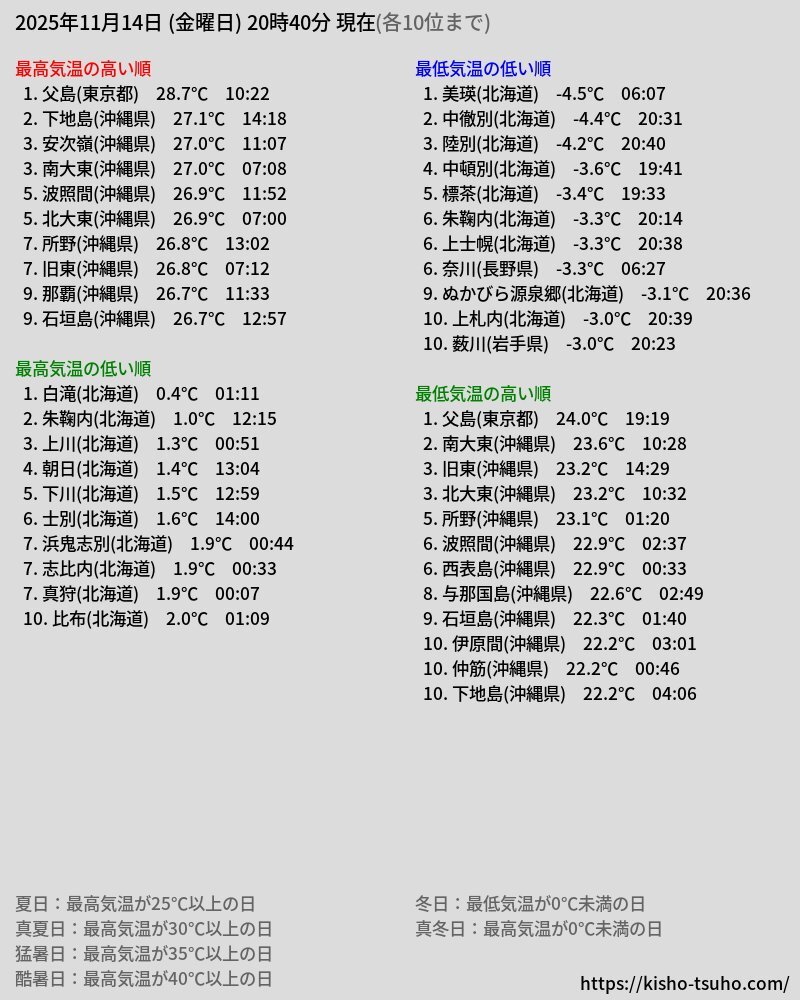 2025年11月14日 (金曜日) 20時40分 現在(各10位まで)

最高気温の高い順
1. 父島(東京都) 28.7°C 10:22
2. 下地島(沖縄県) 27.1°C 14:18
3. 安次嶺(沖縄県) 27.0°C 11:07
3. 南大東(沖縄県) 27.0°C 07:08
5. 波照間(沖縄県) 26.9°C 11:52
5. 北大東(沖縄県) 26.9°C 07:00
7. 所野(沖縄県) 26.8°C 13:02
7. 旧東(沖縄県) 26.8°C 07:12
9. 那覇(沖縄県) 26.7°C 11:33
9. 石垣島(沖縄県) 26.7°C 12:57

最高気温の低い順
1. 白滝(北海道) 0.4°C 01:11
2. 朱鞠内(北海道) 1.0°C 12:15
3. 上川(北海道) 1.3°C 00:51
4. 朝日(北海道) 1.4°C 13:04
5. 下川(北海道) 1.5°C 12:59
6. 士別(北海道) 1.6°C 14:00
7. 浜鬼志別(北海道) 1.9°C 00:44
7. 志比内(北海道) 1.9°C 00:33
7. 真狩(北海道) 1.9°C 00:07
10. 比布(北海道) 2.0°C 01:09

最低気温の低い順
1. 美瑛(北海道) -4.5°C 06:07
2. 中徹別(北海道) -4.4°C 20:31
3. 陸別(北海道) -4.2°C 20:40
4. 中頓別(北海道) -3.6°C 19:41
5. 標茶(北海道) -3.4°C 19:33
6. 朱鞠内(北海道) -3.3°C 20:14
6. 上士幌(北海道) -3.3°C 20:38
6. 奈川(長野県) -3.3°C 06:27
9. ぬかびら源泉郷(北海道) -3.1°C 20:36
10. 上札内(北海道) -3.0°C 20:39
10. 薮川(岩手県) -3.0°C 20:23

最低気温の高い順
1. 父島(東京都) 24.0°C 19:19
2. 南大東(沖縄県) 23.6°C 10:28
3. 旧東(沖縄県) 23.2°C 14:29
3. 北大東(沖縄県) 23.2°C 10:32
5. 所野(沖縄県) 23.1°C 01:20
6. 波照間(沖縄県) 22.9°C 02:37
6. 西表島(沖縄県) 22.9°C 00:33
8. 与那国島(沖縄県) 22.6°C 02:49
9. 石垣島(沖縄県) 22.3°C 01:40
10. 伊原間(沖縄県) 22.2°C 03:01
10. 仲筋(沖縄県) 22.2°C 00:46
10. 下地島(沖縄県) 22.2°C 04:06

夏日：最高気温が25°C以上の日
真夏日：最高気温が30°C以上の日
猛暑日：最高気温が35°C以上の日
酷暑日：最高気温が40°C以上の日

冬日：最低気温が0°C未満の日
真冬日：最高気温が0°C未満の日

https://kisho-tsuho.com/